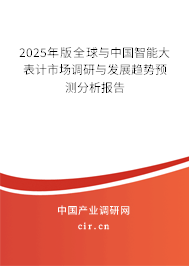 2025年版全球与中国智能大表计市场调研与发展趋势预测分析报告

中国产业调研网
cir.cn